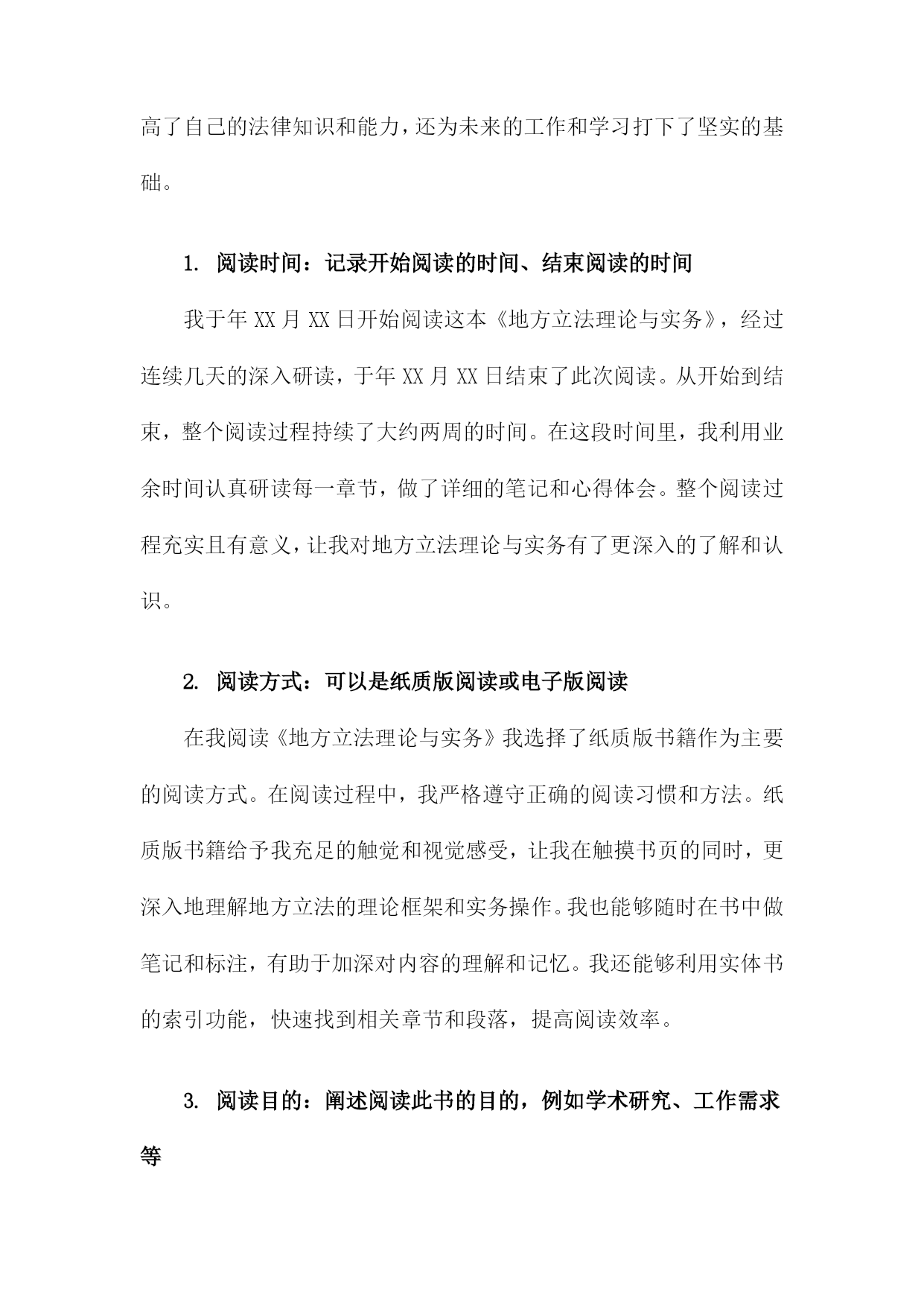 高了自己的法律知识和能力，还为未来的工作和学习打下了坚实的基础。

1. 阅读时间：记录开始阅读的时间、结束阅读的时间

我于年 XX 月 XX 日开始阅读这本《地方立法理论与实务》，经过连续几天的深入研读，于年 XX 月 XX 日结束了此次阅读。从开始到结束，整个阅读过程持续了大约两周的时间。在这段时间里，我利用业余时间认真研读每一章节，做了详细的笔记和心得体会。整个阅读过程充实且有意义，让我对地方立法理论与实务有了更深入的了解和认识。

2. 阅读方式：可以是纸质版阅读或电子版阅读

在我阅读《地方立法理论与实务》我选择了纸质版书籍作为主要的阅读方式。在阅读过程中，我严格遵守正确的阅读习惯和方法。纸质版书籍给予我充足的触觉和视觉感受，让我在触摸书页的同时，更深入地理解地方立法的理论框架和实务操作。我也能够随时在书中做笔记和标注，有助于加深对内容的理解和记忆。我还能够利用实体书的索引功能，快速找到相关章节和段落，提高阅读效率。

3. 阅读目的：阐述阅读此书的目的，例如学术研究、工作需求等